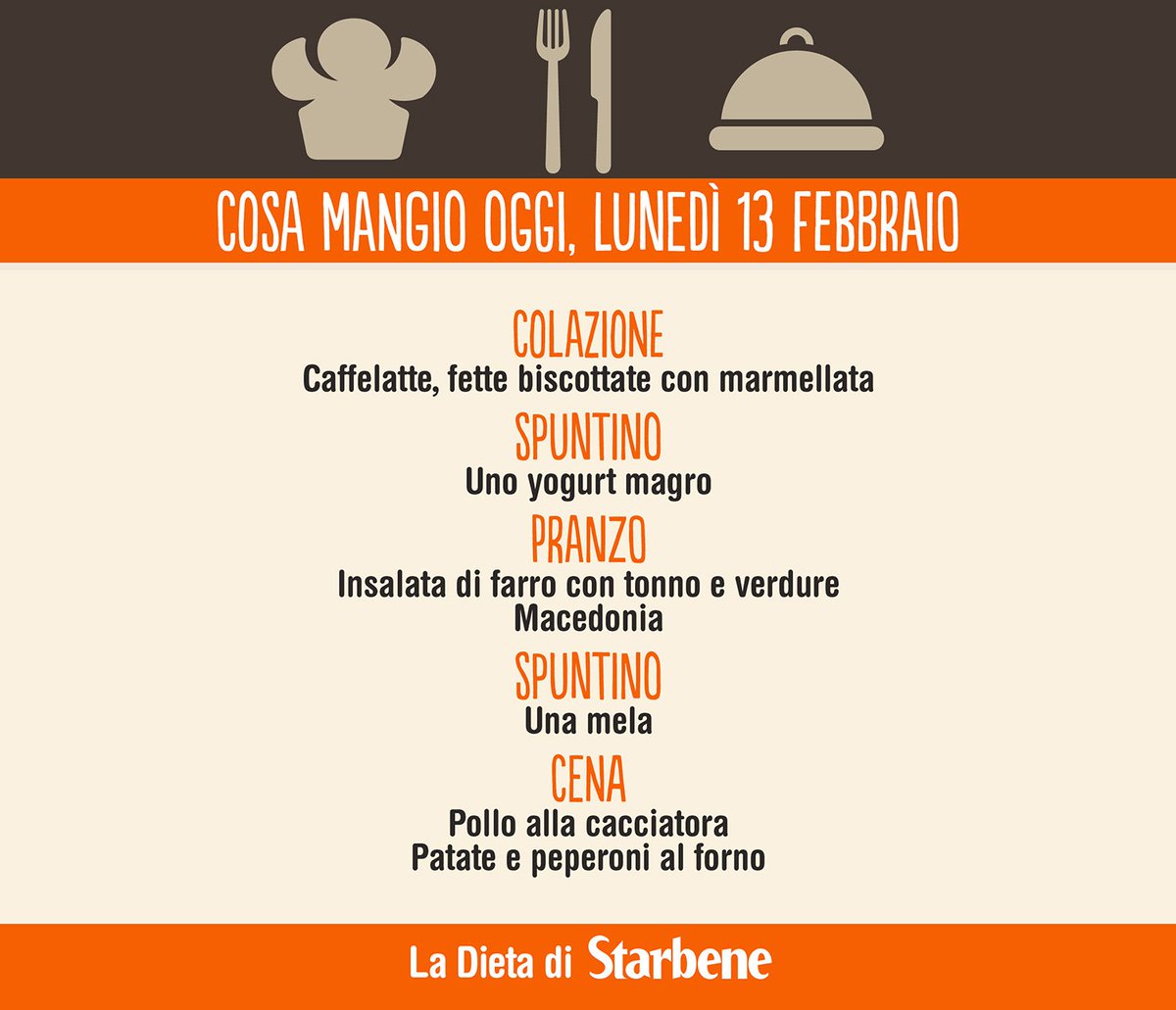 COSA MANGIO OGGI, LUNEDÌ 13 FEBBRAIO

COLAZIONE
Caffelatte, fette biscottate con marmellata

SPUNTINO
Uno yogurt magro

PRANZO
Insalata di farro con tonno e verdure
Macedonia

SPUNTINO
Una mela

CENA
Pollo alla cacciatora
Patate e peperoni al forno

La Dieta di Starbene